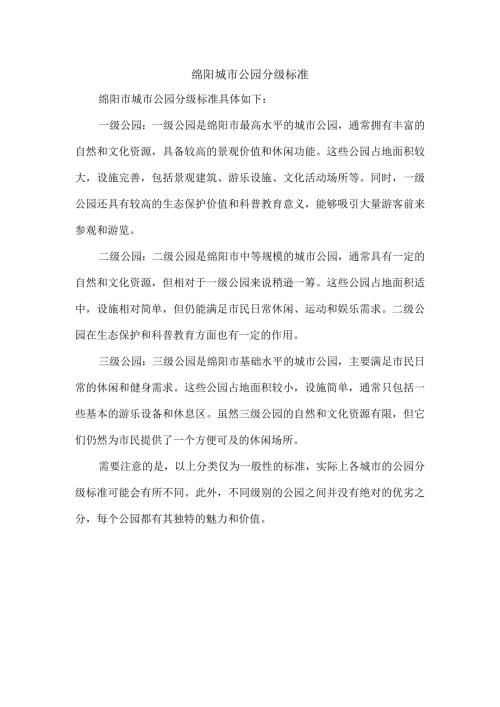 绵阳城市公园分级标准

绵阳市城市公园分级标准具体如下：

一级公园：一级公园是绵阳市最高水平的城市公园，通常拥有丰富的自然和文化资源，具备较高的景观价值和休闲功能。这些公园占地面积较大，设施完善，包括景观建筑、游乐设施、文化活动场所等。同时，一级公园还具有较高的生态保护价值和科普教育意义，能够吸引大量游客前来参观和游览。

二级公园：二级公园是绵阳市中等规模的城市公园，通常具有一定的自然和文化资源，但相对于一级公园来说稍逊一筹。这些公园占地面积适中，设施相对简单，但仍能满足市民日常休闲、运动和娱乐需求。二级公园在生态保护和科普教育方面也有一定的作用。

三级公园：三级公园是绵阳市基础水平的城市公园，主要满足市民日常的休闲和健身需求。这些公园占地面积较小，设施简单，通常只包括一些基本的游乐设备和休息区。虽然三级公园的自然和文化资源有限，但它们仍然为市民提供了一个方便可及的休闲场所。

需要注意的是，以上分类仅为一般性的标准，实际上各城市的公园分级标准可能会有所不同。此外，不同级别的公园之间并没有绝对的优劣之分，每个公园都有其独特的魅力和价值。